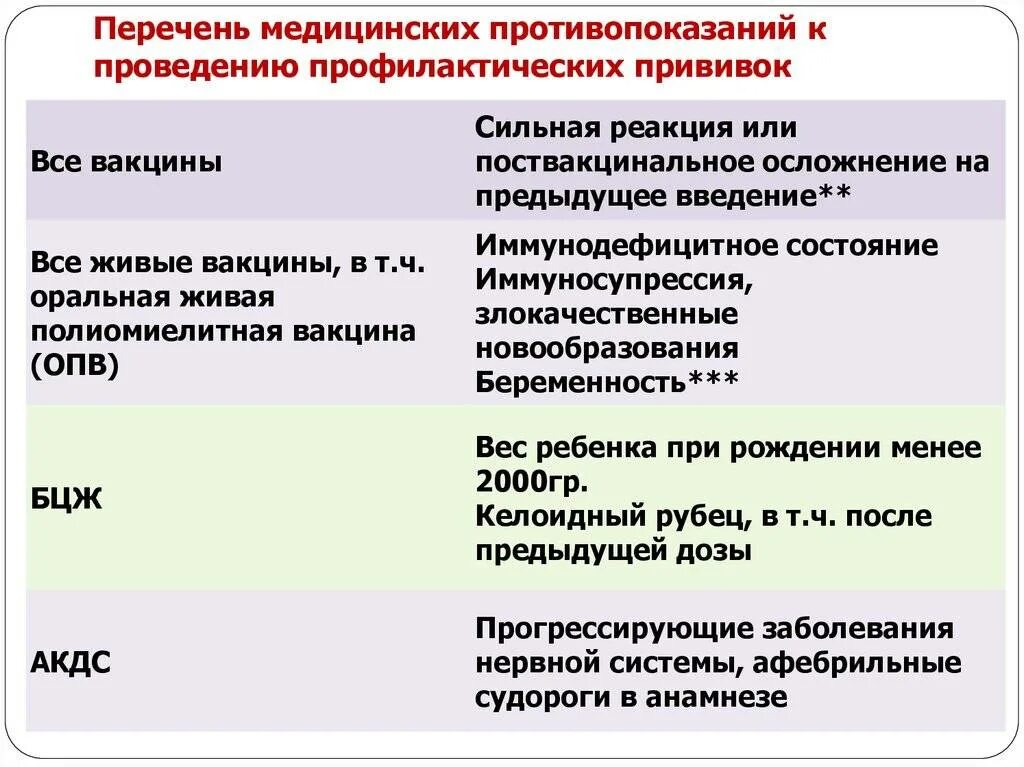 Перечень медицинских противопоказаний к проведению профилактических прививок

| | |
|---|---|
| Все вакцины | Сильная реакция или поствакцинальное осложнение на предыдущее введение** |
| Все живые вакцины, в т.ч. оральная живая полиомиелитная вакцина (ОПВ) | Иммунодефицитное состояние Иммуносупрессия, злокачественные новообразования Беременность*** |
| БЦЖ | Вес ребенка при рождении менее 2000гр. Келоидный рубец, в т.ч. после предыдущей дозы |
| АКДС | Прогрессирующие заболевания нервной системы, афебрильные судороги в анамнезе |